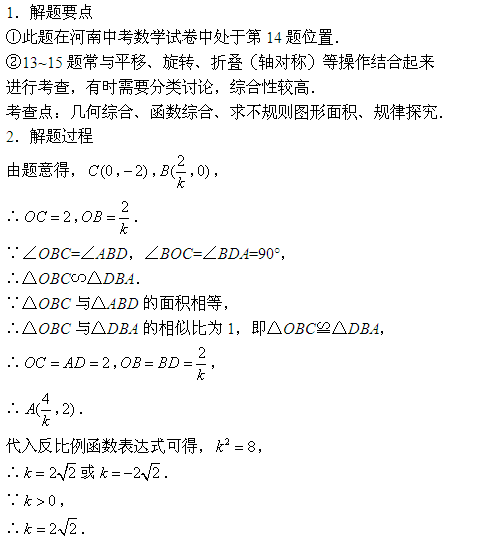 1．解题要点
①此题在河南中考数学试卷中处于第 14 题位置．
②13~15 题常与平移、旋转、折叠（轴对称）等操作结合起来进行考查，有时需要分类讨论，综合性较高．
考查点：几何综合、函数综合、求不规则图形面积、规律探究．
2．解题过程
由题意得，$C(0,-2)$，$B(\frac{2}{k},0)$，
$\therefore OC=2$，$OB=\frac{2}{k}$．
$\because \angle OBC=\angle ABD$，$\angle BOC=\angle BDA=90°$，
$\therefore \triangle OBC \backsim \triangle DBA$．
$\because \triangle OBC$ 与$\triangle ABD$ 的面积相等，
$\therefore \triangle OBC$ 与$\triangle DBA$ 的相似比为 1，即$\triangle OBC \cong \triangle DBA$，
$\therefore OC=AD=2$，$OB=BD=\frac{2}{k}$，
$\therefore A(\frac{4}{k},2)$．
代入反比例函数表达式可得，$k^2=8$，
$\therefore k=2\sqrt{2}$ 或 $k=-2\sqrt{2}$．
$\because k>0$，
$\therefore k=2\sqrt{2}$．